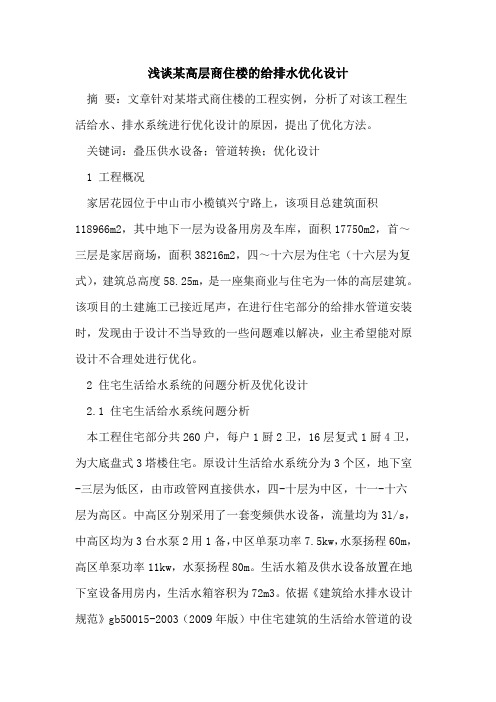 浅谈某高层商住楼的给排水优化设计

摘 要：文章针对某塔式商住楼的工程实例，分析了对该工程生活给水、排水系统进行优化设计的原因，提出了优化方法。

关键词：叠压供水设备；管道转换；优化设计

1 工程概况

家居花园位于中山市小榄镇兴宁路上，该项目总建筑面积118966m2，其中地下一层为设备用房及车库，面积17750m2，首～三层是家居商场，面积38216m2，四～十六层为住宅（十六层为复式），建筑总高度58.25m，是一座集商业与住宅为一体的高层建筑。该项目的土建施工已接近尾声，在进行住宅部分的给排水管道安装时，发现由于设计不当导致的一些问题难以解决，业主希望能对原设计不合理处进行优化。

2 住宅生活给水系统的问题分析及优化设计

2.1 住宅生活给水系统问题分析

本工程住宅部分共260户，每户1厨2卫，16层复式1厨4卫，为大底盘式3塔楼住宅。原设计生活给水系统分为3个区，地下室-三层为低区，由市政管网直接供水，四-十层为中区，十一-十六层为高区。中高区分别采用了一套变频供水设备，流量均为31/s，中高区均为3台水泵2用1备，中区单泵功率7.5kw，水泵扬程60m，高区单泵功率11kw，水泵扬程80m。生活水箱及供水设备放置在地下室设备用房内，生活水箱容积为72m3。依据《建筑给水排水设计规范》gb50015-2003（2009年版）中住宅建筑的生活给水管道的设